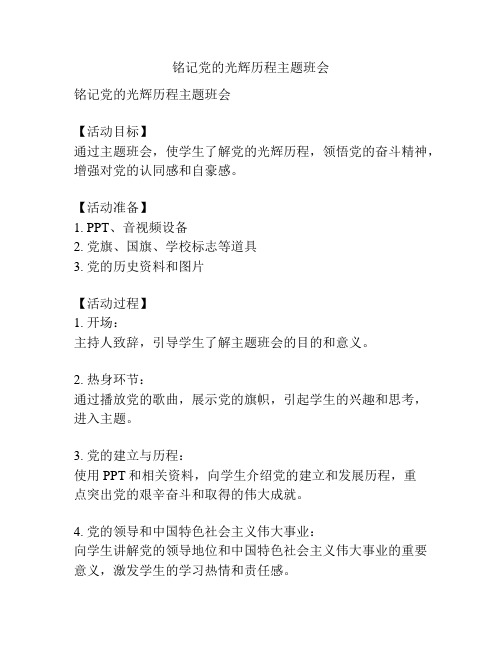 铭记党的光辉历程主题班会

铭记党的光辉历程主题班会

【活动目标】
通过主题班会，使学生了解党的光辉历程，领悟党的奋斗精神，增强对党的认同感和自豪感。

【活动准备】
1. PPT、音视频设备
2. 党旗、国旗、学校标志等道具
3. 党的历史资料和图片

【活动过程】
1. 开场：
主持人致辞，引导学生了解主题班会的目的和意义。

2. 热身环节：
通过播放党的歌曲，展示党的旗帜，引起学生的兴趣和思考，进入主题。

3. 党的建立与历程：
使用 PPT 和相关资料，向学生介绍党的建立和发展历程，重点突出党的艰辛奋斗和取得的伟大成就。

4. 党的领导和中国特色社会主义伟大事业：
向学生讲解党的领导地位和中国特色社会主义伟大事业的重要意义，激发学生的学习热情和责任感。